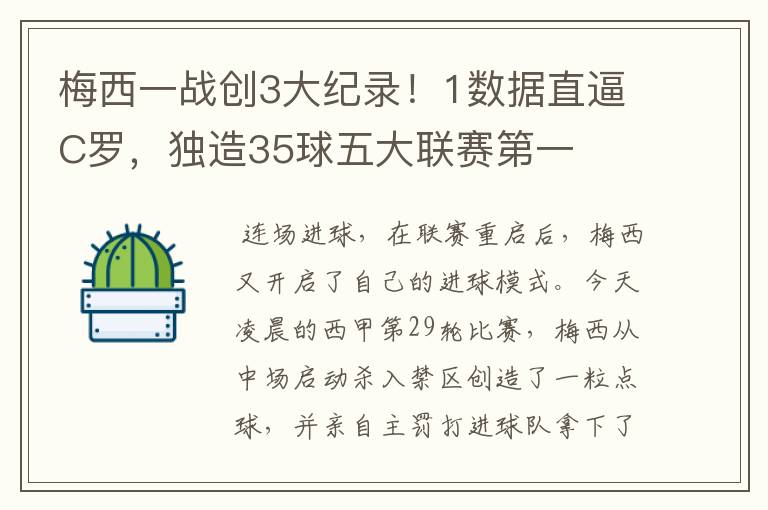 梅西一战创3大纪录！1数据直逼C罗，独造35球五大联赛第一

连场进球，在联赛重启后，梅西又开启了自己的进球模式。今天凌晨的西甲第29轮比赛，梅西从中场启动杀入禁区创造了一粒点球，并亲自主罚打进球队拿下了